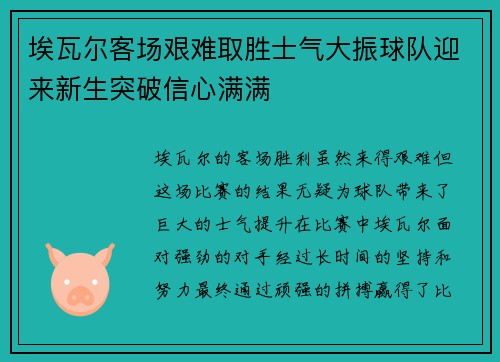 埃瓦尔客场艰难取胜士气大振球队迎来新生突破信心满满

埃瓦尔的客场胜利虽然来得艰难但这场比赛的结果无疑为球队带来了巨大的士气提升在比赛中埃瓦尔面对强劲的对手经过长时间的坚持和努力最终通过顽强的拼搏赢得了比